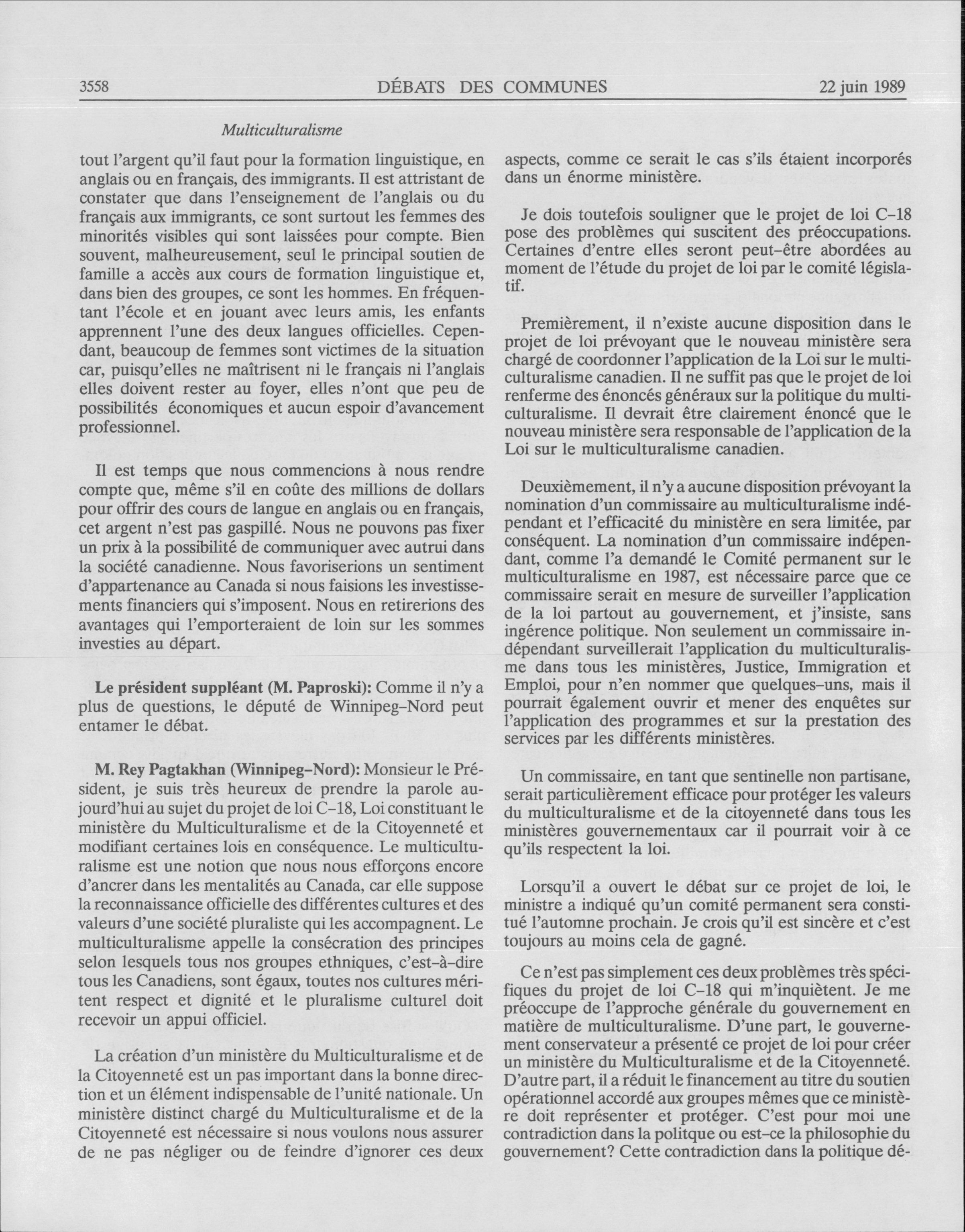 3558 DÉBATS DES COMMUNES 22 juin 1989

Multiculturalisme

tout l'argent qu'il faut pour la formation linguistique, en anglais ou en français, des immigrants. Il est attristant de constater que dans l'enseignement de l'anglais ou du français aux immigrants, ce sont surtout les femmes des minorités visibles qui sont laissées pour compte. Bien souvent, malheureusement, seul le principal soutien de famille a accès aux cours de formation linguistique et, dans bien des groupes, ce sont les hommes. En fréquentant l'école et en jouant avec leurs amis, les enfants apprennent l'une des deux langues officielles. Cependant, beaucoup de femmes sont victimes de la situation car, puisqu'elles ne maîtrisent ni le français ni l'anglais elles doivent rester au foyer, elles n'ont que peu de possibilités économiques et aucun espoir d'avancement professionnel.

Il est temps que nous commencions à nous rendre compte que, même s'il en coûte des millions de dollars pour offrir des cours de langue en anglais ou en français, cet argent n'est pas gaspillé. Nous ne pouvons pas fixer un prix à la possibilité de communiquer avec autrui dans la société canadienne. Nous favoriserions un sentiment d'appartenance au Canada si nous faisions les investissements financiers qui s'imposent. Nous en retirerions des avantages qui l'emporteraient de loin sur les sommes investies au départ.

Le président suppléant (M. Paproski): Comme il n'y a plus de questions, le député de Winnipeg-Nord peut entamer le débat.

M. Rey Pagtakhan (Winnipeg-Nord): Monsieur le Président, je suis très heureux de prendre la parole aujourd'hui au sujet du projet de loi C-18, Loi constituant le ministère du Multiculturalisme et de la Citoyenneté et modifiant certaines lois en conséquence. Le multiculturalisme est une notion que nous nous efforçons encore d'ancrer dans les mentalités au Canada, car elle suppose la reconnaissance officielle des différentes cultures et des valeurs d'une société pluraliste qui les accompagnent. Le multiculturalisme appelle la consécration des principes selon lesquels tous nos groupes ethniques, c'est-à-dire tous les Canadiens, sont égaux, toutes nos cultures méritent respect et dignité et le pluralisme culturel doit recevoir un appui officiel.

La création d'un ministère du Multiculturalisme et de la Citoyenneté est un pas important dans la bonne direction et un élément indispensable de l'unité nationale. Un ministère distinct chargé du Multiculturalisme et de la Citoyenneté est nécessaire si nous voulons nous assurer de ne pas négliger ou de feindre d'ignorer ces deux aspects, comme ce serait le cas s'ils étaient incorporés dans un énorme ministère.

Je dois toutefois souligner que le projet de loi C-18 pose des problèmes qui suscitent des préoccupations. Certaines d'entre elles seront peut-être abordées au moment de l'étude du projet de loi par le comité législatif.

Premièrement, il n'existe aucune disposition dans le projet de loi prévoyant que le nouveau ministère sera chargé de coordonner l'application de la Loi sur le multiculturalisme canadien. Il ne suffit pas que le projet de loi renferme des énoncés généraux sur la politique du multiculturalisme. Il devrait être clairement énoncé que le nouveau ministère sera responsable de l'application de la Loi sur le multiculturalisme canadien.

Deuxièmement, il n'y a aucune disposition prévoyant la nomination d'un commissaire au multiculturalisme indépendant et l'efficacité du ministère en sera limitée, par conséquent. La nomination d'un commissaire indépendant, comme l'a demandé le Comité permanent sur le multiculturalisme en 1987, est nécessaire parce que ce commissaire serait en mesure de surveiller l'application de la loi partout au gouvernement, et j'insiste, sans ingérence politique. Non seulement un commissaire indépendant surveillerait l'application du multiculturalisme dans tous les ministères, Justice, Immigration et Emploi, pour n'en nommer que quelques-uns, mais il pourrait également ouvrir et mener des enquêtes sur l'application des programmes et sur la prestation des services par les différents ministères.

Un commissaire, en tant que sentinelle non partisane, serait particulièrement efficace pour protéger les valeurs du multiculturalisme et de la citoyenneté dans tous les ministères gouvernementaux car il pourrait voir à ce qu'ils respectent la loi.

Lorsqu'il a ouvert le débat sur ce projet de loi, le ministre a indiqué qu'un comité permanent sera constitué l'automne prochain. Je crois qu'il est sincère et c'est toujours au moins cela de gagné.

Ce n'est pas simplement ces deux problèmes très spécifiques du projet de loi C-18 qui m'inquiètent. Je me préoccupe de l'approche générale du gouvernement en matière de multiculturalisme. D'une part, le gouvernement conservateur a présenté ce projet de loi pour créer un ministère du Multiculturalisme et de la Citoyenneté. D'autre part, il a réduit le financement au titre du soutien opérationnel accordé aux groupes mêmes que ce ministère doit représenter et protéger. C'est pour moi une contradiction dans la politque ou est-ce la philosophie du gouvernement? Cette contradiction dans la politique dé-